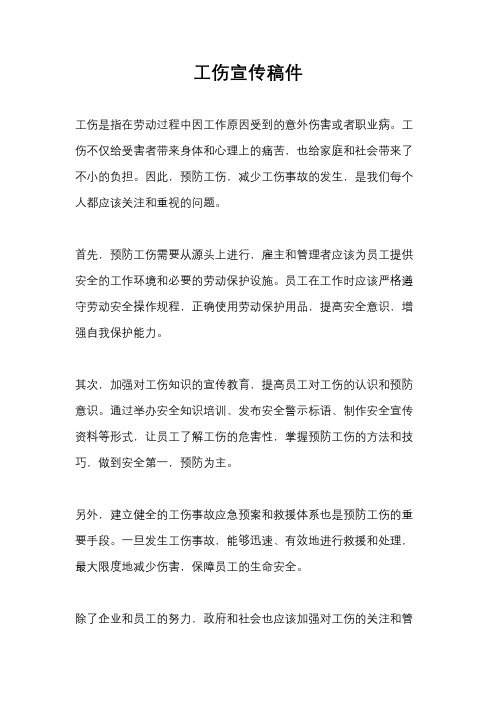 工伤宣传稿件

工伤是指在劳动过程中因工作原因受到的意外伤害或者职业病。工伤不仅给受害者带来身体和心理上的痛苦，也给家庭和社会带来了不小的负担。因此，预防工伤，减少工伤事故的发生，是我们每个人都应该关注和重视的问题。

首先，预防工伤需要从源头上进行，雇主和管理者应该为员工提供安全的工作环境和必要的劳动保护设施。员工在工作时应该严格遵守劳动安全操作规程，正确使用劳动保护用品，提高安全意识，增强自我保护能力。

其次，加强对工伤知识的宣传教育，提高员工对工伤的认识和预防意识。通过举办安全知识培训、发布安全警示标语、制作安全宣传资料等形式，让员工了解工伤的危害性，掌握预防工伤的方法和技巧，做到安全第一，预防为主。

另外，建立健全的工伤事故应急预案和救援体系也是预防工伤的重要手段。一旦发生工伤事故，能够迅速、有效地进行救援和处理，最大限度地减少伤害，保障员工的生命安全。

除了企业和员工的努力，政府和社会也应该加强对工伤的关注和管